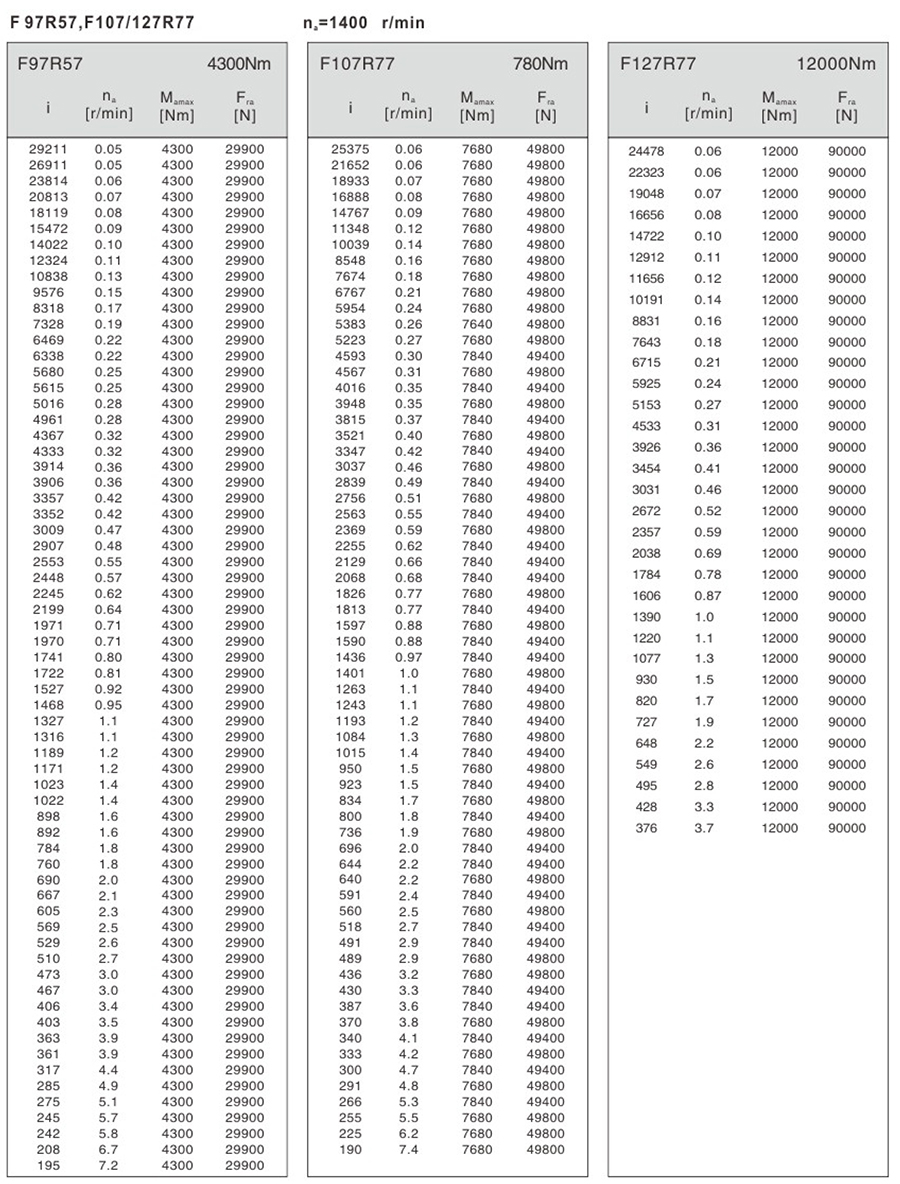 F 97R57,F107/127R77 $n_a$=1400 r/min

F97R57 4300Nm

| i | $n_a$ [r/min] | $M_{amax}$ [Nm] | $F_{ra}$ [N] |
|---|---|---|---|
| 29211 | 0.05 | 4300 | 29900 |
| 26911 | 0.05 | 4300 | 29900 |
| 23814 | 0.06 | 4300 | 29900 |
| 20813 | 0.07 | 4300 | 29900 |
| 18119 | 0.08 | 4300 | 29900 |
| 15472 | 0.09 | 4300 | 29900 |
| 14022 | 0.10 | 4300 | 29900 |
| 12324 | 0.11 | 4300 | 29900 |
| 10838 | 0.13 | 4300 | 29900 |
| 9576 | 0.15 | 4300 | 29900 |
| 8318 | 0.17 | 4300 | 29900 |
| 7328 | 0.19 | 4300 | 29900 |
| 6469 | 0.22 | 4300 | 29900 |
| 6338 | 0.22 | 4300 | 29900 |
| 5680 | 0.25 | 4300 | 29900 |
| 5615 | 0.25 | 4300 | 29900 |
| 5016 | 0.28 | 4300 | 29900 |
| 4961 | 0.28 | 4300 | 29900 |
| 4367 | 0.32 | 4300 | 29900 |
| 4333 | 0.32 | 4300 | 29900 |
| 3914 | 0.36 | 4300 | 29900 |
| 3906 | 0.36 | 4300 | 29900 |
| 3357 | 0.42 | 4300 | 29900 |
| 3352 | 0.42 | 4300 | 29900 |
| 3009 | 0.47 | 4300 | 29900 |
| 2907 | 0.48 | 4300 | 29900 |
| 2553 | 0.55 | 4300 | 29900 |
| 2448 | 0.57 | 4300 | 29900 |
| 2245 | 0.62 | 4300 | 29900 |
| 2199 | 0.64 | 4300 | 29900 |
| 1971 | 0.71 | 4300 | 29900 |
| 1970 | 0.71 | 4300 | 29900 |
| 1741 | 0.80 | 4300 | 29900 |
| 1722 | 0.81 | 4300 | 29900 |
| 1527 | 0.92 | 4300 | 29900 |
| 1468 | 0.95 | 4300 | 29900 |
| 1327 | 1.1 | 4300 | 29900 |
| 1316 | 1.1 | 4300 | 29900 |
| 1189 | 1.2 | 4300 | 29900 |
| 1171 | 1.2 | 4300 | 29900 |
| 1023 | 1.4 | 4300 | 29900 |
| 1022 | 1.4 | 4300 | 29900 |
| 898 | 1.6 | 4300 | 29900 |
| 892 | 1.6 | 4300 | 29900 |
| 784 | 1.8 | 4300 | 29900 |
| 760 | 1.8 | 4300 | 29900 |
| 690 | 2.0 | 4300 | 29900 |
| 667 | 2.1 | 4300 | 29900 |
| 605 | 2.3 | 4300 | 29900 |
| 569 | 2.5 | 4300 | 29900 |
| 529 | 2.6 | 4300 | 29900 |
| 510 | 2.7 | 4300 | 29900 |
| 473 | 3.0 | 4300 | 29900 |
| 467 | 3.0 | 4300 | 29900 |
| 406 | 3.4 | 4300 | 29900 |
| 403 | 3.5 | 4300 | 29900 |
| 363 | 3.9 | 4300 | 29900 |
| 361 | 3.9 | 4300 | 29900 |
| 317 | 4.4 | 4300 | 29900 |
| 285 | 4.9 | 4300 | 29900 |
| 275 | 5.1 | 4300 | 29900 |
| 245 | 5.7 | 4300 | 29900 |
| 242 | 5.8 | 4300 | 29900 |
| 208 | 6.7 | 4300 | 29900 |
| 195 | 7.2 | 4300 | 29900 |

F107R77 780Nm

| i | $n_a$ [r/min] | $M_{amax}$ [Nm] | $F_{ra}$ [N] |
|---|---|---|---|
| 25375 | 0.06 | 7680 | 49800 |
| 21652 | 0.06 | 7680 | 49800 |
| 18933 | 0.07 | 7680 | 49800 |
| 16888 | 0.08 | 7680 | 49800 |
| 14767 | 0.09 | 7680 | 49800 |
| 11348 | 0.12 | 7680 | 49800 |
| 10039 | 0.14 | 7680 | 49800 |
| 8548 | 0.16 | 7680 | 49800 |
| 7674 | 0.18 | 7680 | 49800 |
| 6767 | 0.21 | 7680 | 49800 |
| 5954 | 0.24 | 7680 | 49800 |
| 5383 | 0.26 | 7640 | 49800 |
| 5223 | 0.27 | 7680 | 49800 |
| 4593 | 0.30 | 7840 | 49400 |
| 4567 | 0.31 | 7680 | 49800 |
| 4016 | 0.35 | 7840 | 49400 |
| 3948 | 0.35 | 7680 | 49800 |
| 3815 | 0.37 | 7840 | 49400 |
| 3521 | 0.40 | 7680 | 49800 |
| 3347 | 0.42 | 7840 | 49400 |
| 3037 | 0.46 | 7680 | 49800 |
| 2839 | 0.49 | 7840 | 49400 |
| 2756 | 0.51 | 7680 | 49800 |
| 2563 | 0.55 | 7840 | 49400 |
| 2369 | 0.59 | 7680 | 49800 |
| 2255 | 0.62 | 7840 | 49400 |
| 2129 | 0.66 | 7840 | 49400 |
| 2068 | 0.68 | 7840 | 49400 |
| 1826 | 0.77 | 7680 | 49800 |
| 1813 | 0.77 | 7840 | 49400 |
| 1597 | 0.88 | 7680 | 49800 |
| 1590 | 0.88 | 7840 | 49400 |
| 1436 | 0.97 | 7840 | 49400 |
| 1401 | 1.0 | 7680 | 49800 |
| 1263 | 1.1 | 7840 | 49400 |
| 1243 | 1.1 | 7680 | 49800 |
| 1193 | 1.2 | 7840 | 49400 |
| 1084 | 1.3 | 7680 | 49800 |
| 1015 | 1.4 | 7840 | 49400 |
| 950 | 1.5 | 7680 | 49800 |
| 923 | 1.5 | 7840 | 49400 |
| 834 | 1.7 | 7680 | 49800 |
| 800 | 1.8 | 7840 | 49400 |
| 736 | 1.9 | 7680 | 49800 |
| 696 | 2.0 | 7840 | 49400 |
| 644 | 2.2 | 7840 | 49400 |
| 640 | 2.2 | 7680 | 49800 |
| 591 | 2.4 | 7840 | 49400 |
| 560 | 2.5 | 7680 | 49800 |
| 518 | 2.7 | 7840 | 49400 |
| 491 | 2.9 | 7840 | 49400 |
| 489 | 2.9 | 7680 | 49800 |
| 436 | 3.2 | 7680 | 49800 |
| 430 | 3.3 | 7840 | 49400 |
| 387 | 3.6 | 7840 | 49400 |
| 370 | 3.8 | 7680 | 49800 |
| 340 | 4.1 | 7840 | 49400 |
| 333 | 4.2 | 7680 | 49800 |
| 300 | 4.7 | 7840 | 49400 |
| 291 | 4.8 | 7680 | 49800 |
| 266 | 5.3 | 7840 | 49400 |
| 255 | 5.5 | 7680 | 49800 |
| 225 | 6.2 | 7680 | 49800 |
| 190 | 7.4 | 7680 | 49800 |

F127R77 12000Nm

| i | $n_a$ [r/min] | $M_{amax}$ [Nm] | $F_{ra}$ [N] |
|---|---|---|---|
| 24478 | 0.06 | 12000 | 90000 |
| 22323 | 0.06 | 12000 | 90000 |
| 19048 | 0.07 | 12000 | 90000 |
| 16656 | 0.08 | 12000 | 90000 |
| 14722 | 0.10 | 12000 | 90000 |
| 12912 | 0.11 | 12000 | 90000 |
| 11656 | 0.12 | 12000 | 90000 |
| 10191 | 0.14 | 12000 | 90000 |
| 8831 | 0.16 | 12000 | 90000 |
| 7643 | 0.18 | 12000 | 90000 |
| 6715 | 0.21 | 12000 | 90000 |
| 5925 | 0.24 | 12000 | 90000 |
| 5153 | 0.27 | 12000 | 90000 |
| 4533 | 0.31 | 12000 | 90000 |
| 3926 | 0.36 | 12000 | 90000 |
| 3454 | 0.41 | 12000 | 90000 |
| 3031 | 0.46 | 12000 | 90000 |
| 2672 | 0.52 | 12000 | 90000 |
| 2357 | 0.59 | 12000 | 90000 |
| 2038 | 0.69 | 12000 | 90000 |
| 1784 | 0.78 | 12000 | 90000 |
| 1606 | 0.87 | 12000 | 90000 |
| 1390 | 1.0 | 12000 | 90000 |
| 1220 | 1.1 | 12000 | 90000 |
| 1077 | 1.3 | 12000 | 90000 |
| 930 | 1.5 | 12000 | 90000 |
| 820 | 1.7 | 12000 | 90000 |
| 727 | 1.9 | 12000 | 90000 |
| 648 | 2.2 | 12000 | 90000 |
| 549 | 2.6 | 12000 | 90000 |
| 495 | 2.8 | 12000 | 90000 |
| 428 | 3.3 | 12000 | 90000 |
| 376 | 3.7 | 12000 | 90000 |